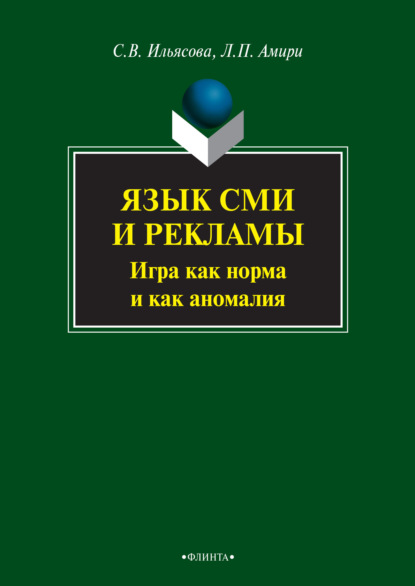 С.В. Ильясова, Л.П. Амири

ЯЗЫК СМИ И РЕКЛАМЫ

Игра как норма и как аномалия

•ФЛИНТА•